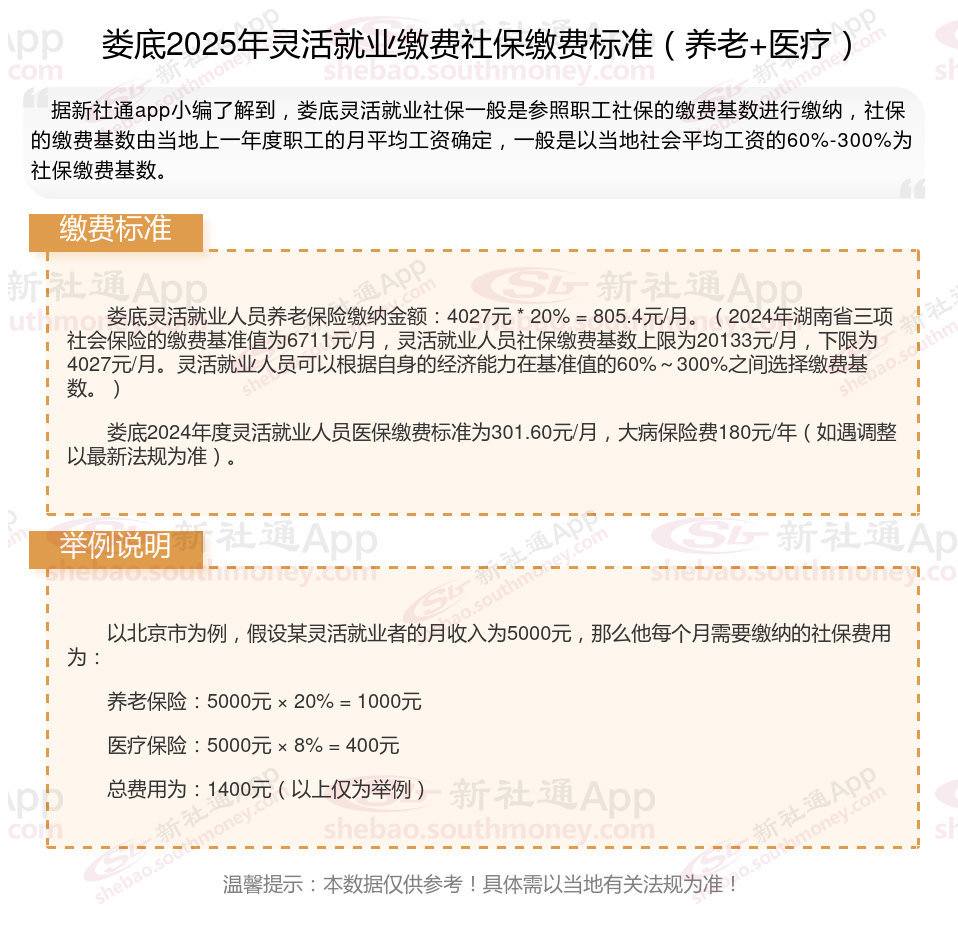 娄底2025年灵活就业缴费社保缴费标准（养老+医疗）

据新社通app小编了解到，娄底灵活就业社保一般是参照职工社保的缴费基数进行缴纳，社保的缴费基数由当地上一年度职工的月平均工资确定，一般是以当地社会平均工资的60%-300%为社保缴费基数。

缴费标准

娄底灵活就业人员养老保险缴纳金额：4027元 * 20% = 805.4元/月。（2024年湖南省三项社会保险的缴费基准值为6711元/月，灵活就业人员社保缴费基数上限为20133元/月，下限为4027元/月。灵活就业人员可以根据自身的经济能力在基准值的60%～300%之间选择缴费基数。）

娄底2024年度灵活就业人员医保缴费标准为301.60元/月，大病保险费180元/年（如遇调整以最新法规为准）。

举例说明

以北京市为例，假设某灵活就业者的月收入为5000元，那么他每个月需要缴纳的社保费用为：

养老保险：5000元 × 20% = 1000元

医疗保险：5000元 × 8% = 400元

总费用为：1400元（以上仅为举例）

温馨提示：本数据仅供参考！具体需以当地有关法规为准！

新社通App
shebao.southmoney.com